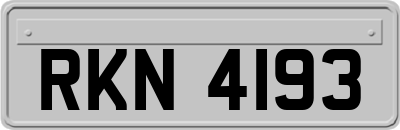 RKN 4193